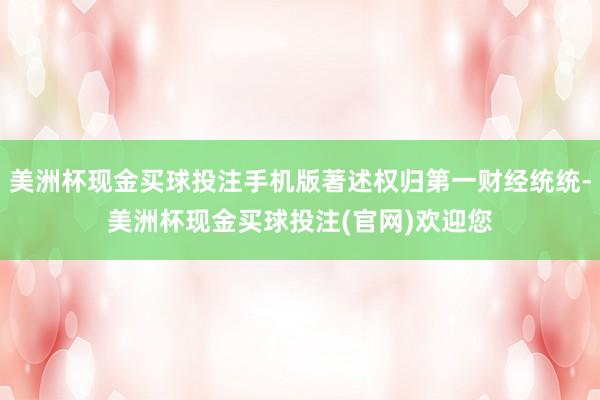 美洲杯现金买球投注手机版著述权归第一财经统统-美洲杯现金买球投注(官网)欢迎您